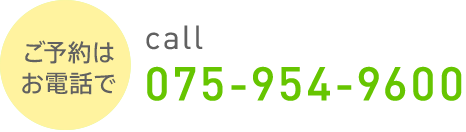 ご予約は
お電話で

call
075-954-9600